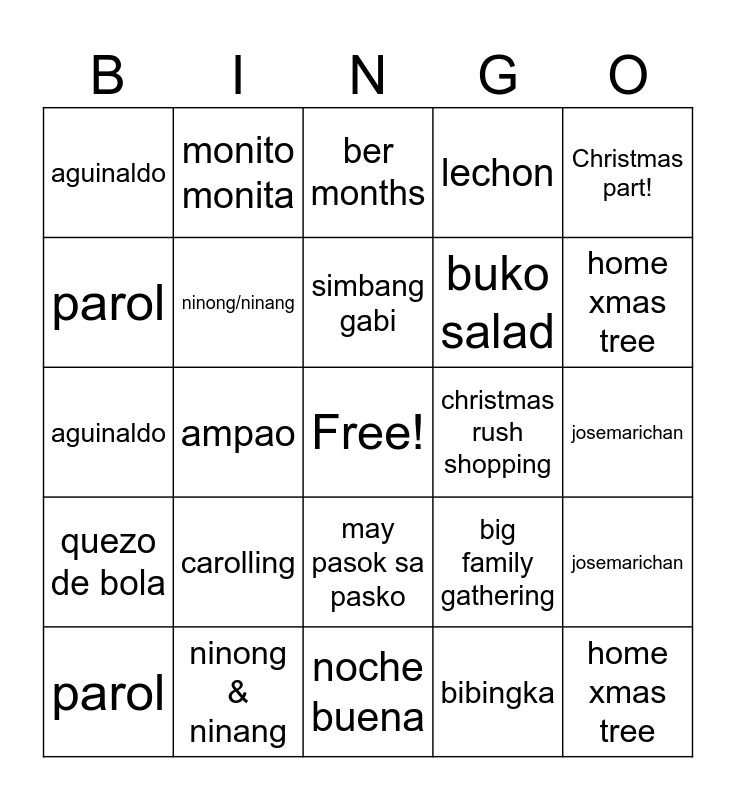 | B | I | N | G | O |
|---|---|---|---|---|
| aguinaldo | monito monita | ber months | lechon | Christmas part! |
| parol | ninong/ninang | simbang gabi | buko salad | home xmas tree |
| aguinaldo | ampao | Free! | christmas rush shopping | josemarichan |
| quezo de bola | carolling | may pasok sa pasko | big family gathering | josemarichan |
| parol | ninong & ninang | noche buena | bibingka | home xmas tree |